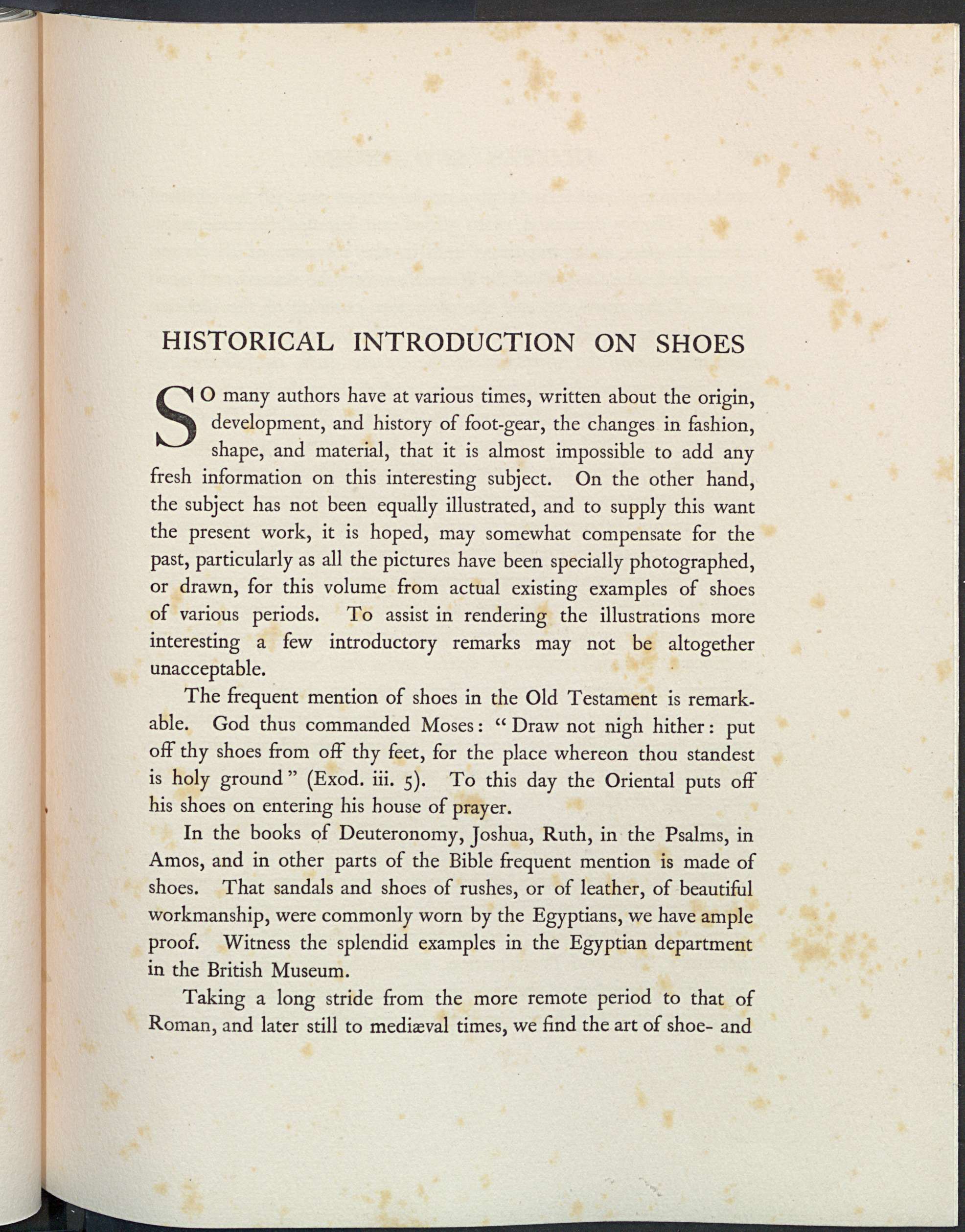 HISTORICAL INTRODUCTION ON SHOES

SO many authors have at various times, written about the origin, development, and history of foot-gear, the changes in fashion, shape, and material, that it is almost impossible to add any fresh information on this interesting subject. On the other hand, the subject has not been equally illustrated, and to supply this want the present work, it is hoped, may somewhat compensate for the past, particularly as all the pictures have been specially photographed, or drawn, for this volume from actual existing examples of shoes of various periods. To assist in rendering the illustrations more interesting a few introductory remarks may not be altogether unacceptable.

The frequent mention of shoes in the Old Testament is remarkable. God thus commanded Moses: "Draw not nigh hither: put off thy shoes from off thy feet, for the place whereon thou standest is holy ground" (Exod. iii. 5). To this day the Oriental puts off his shoes on entering his house of prayer.

In the books of Deuteronomy, Joshua, Ruth, in the Psalms, in Amos, and in other parts of the Bible frequent mention is made of shoes. That sandals and shoes of rushes, or of leather, of beautiful workmanship, were commonly worn by the Egyptians, we have ample proof. Witness the splendid examples in the Egyptian department in the British Museum.

Taking a long stride from the more remote period to that of Roman, and later still to mediæval times, we find the art of shoe- and